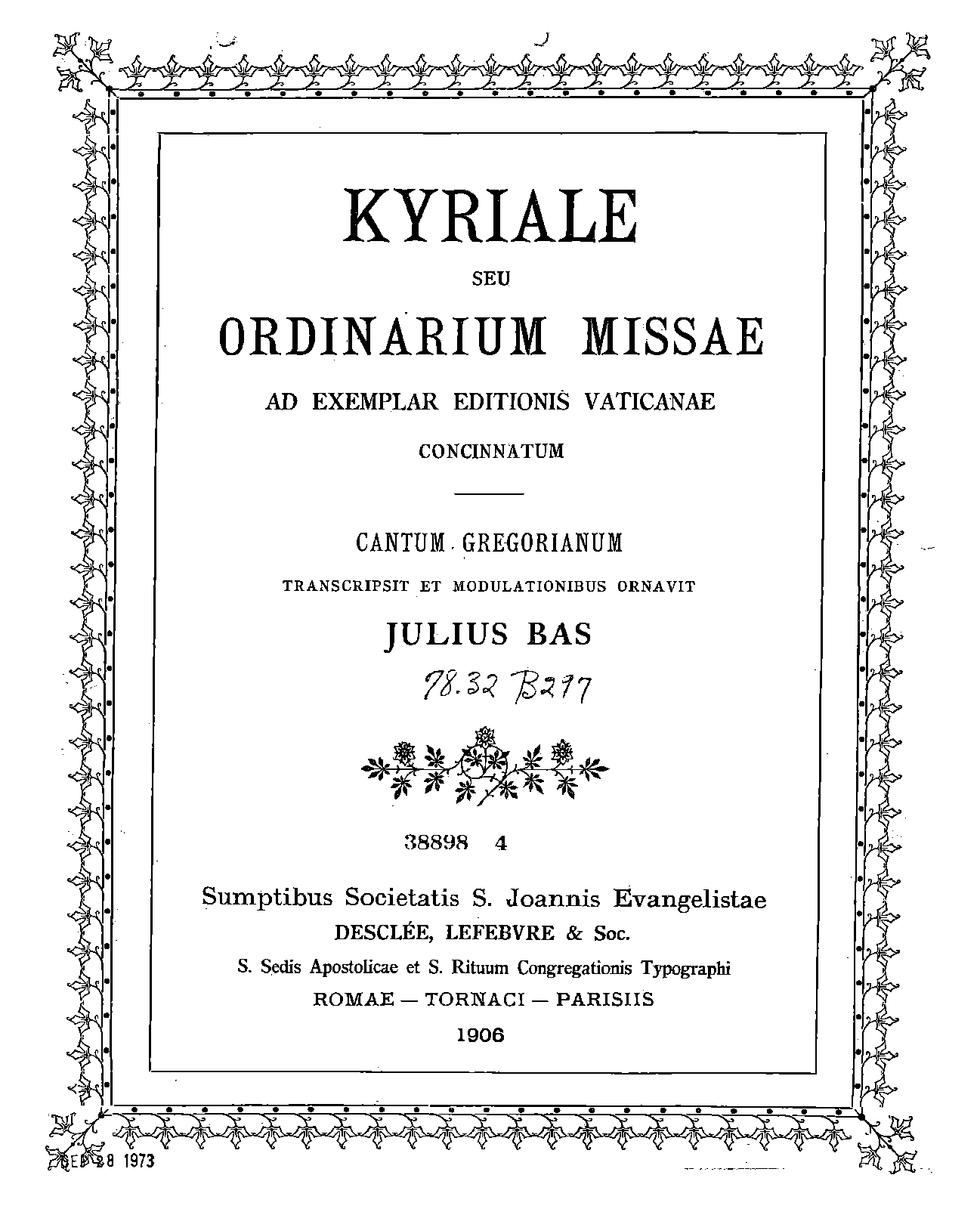 KYRIALE

SEU

ORDINARIUM MISSAE

AD EXEMPLAR EDITIONIS VATICANAE

CONCINNATUM

CANTUM GREGORIANUM

TRANSCRIPSIT ET MODULATIONIBUS ORNAVIT

JULIUS BAS

78.32 B297

38898 4

Sumptibus Societatis S. Joannis Evangelistae

DESCLÉE, LEFEBVRE & Soc.

S. Sedis Apostolicae et S. Rituum Congregationis Typographi

ROMAE — TORNACI — PARISIIS

1906

SEP 28 1973